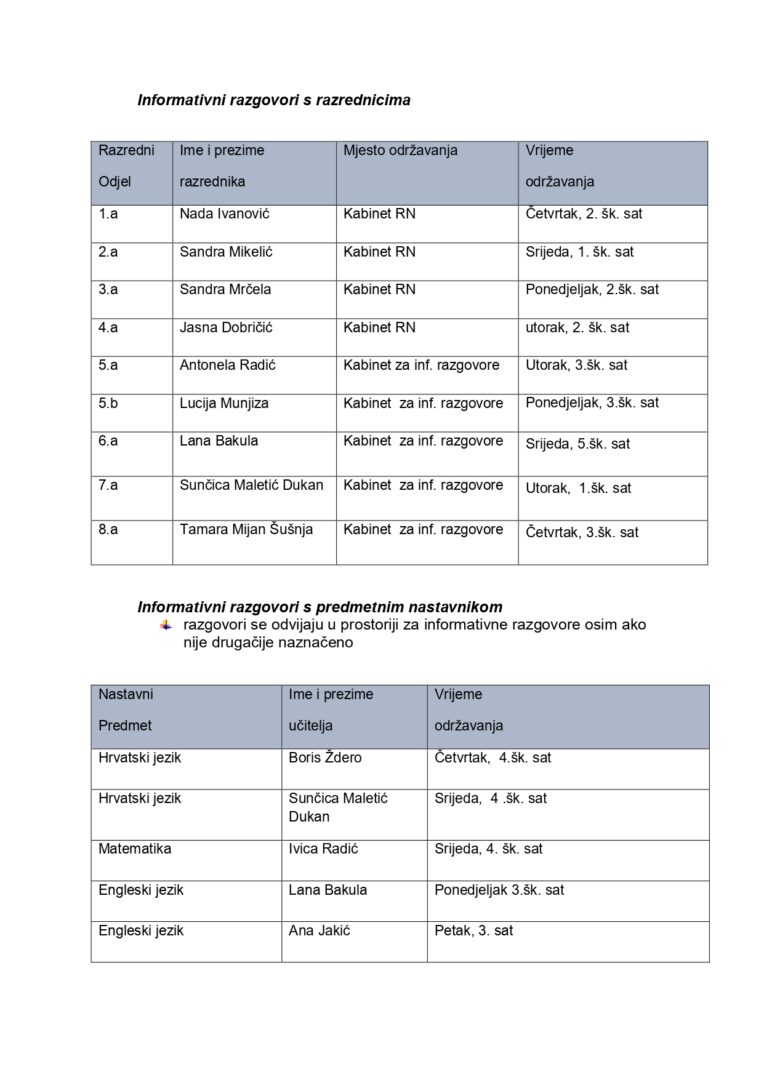 Informativni razgovori s razrednicima

| Razredni Odjel | Ime i prezime razrednika | Mjesto održavanja | Vrijeme održavanja |
|---|---|---|---|
| 1.a | Nada Ivanović | Kabinet RN | Četvrtak, 2. šk. sat |
| 2.a | Sandra Mikelić | Kabinet RN | Srijeda, 1. šk. sat |
| 3.a | Sandra Mrčela | Kabinet RN | Ponedjeljak, 2.šk. sat |
| 4.a | Jasna Dobričić | Kabinet RN | utorak, 2. šk. sat |
| 5.a | Antonela Radić | Kabinet za inf. razgovore | Utorak, 3.šk. sat |
| 5.b | Lucija Munjiza | Kabinet za inf. razgovore | Ponedjeljak, 3.šk. sat |
| 6.a | Lana Bakula | Kabinet za inf. razgovore | Srijeda, 5.šk. sat |
| 7.a | Sunčica Maletić Dukan | Kabinet za inf. razgovore | Utorak, 1.šk. sat |
| 8.a | Tamara Mijan Šušnja | Kabinet za inf. razgovore | Četvrtak, 3.šk. sat |

Informativni razgovori s predmetnim nastavnikom
razgovori se odvijaju u prostoriji za informativne razgovore osim ako nije drugačije naznačeno

| Nastavni Predmet | Ime i prezime učitelja | Vrijeme održavanja |
|---|---|---|
| Hrvatski jezik | Boris Ždero | Četvrtak, 4.šk. sat |
| Hrvatski jezik | Sunčica Maletić Dukan | Srijeda, 4 .šk. sat |
| Matematika | Ivica Radić | Srijeda, 4. šk. sat |
| Engleski jezik | Lana Bakula | Ponedjeljak 3.šk. sat |
| Engleski jezik | Ana Jakić | Petak, 3. sat |